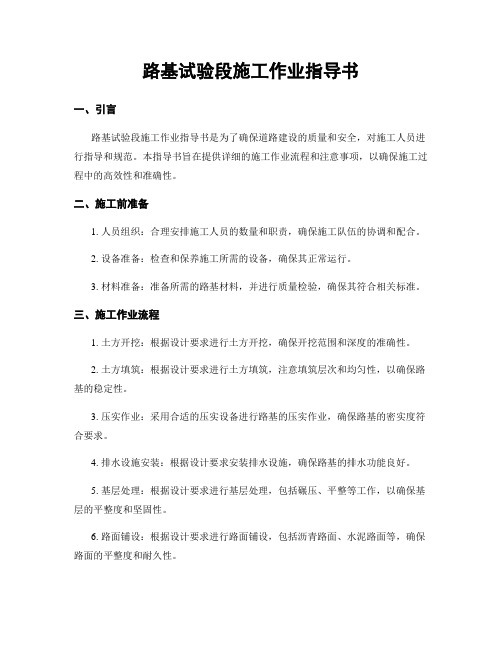 路基试验段施工作业指导书

一、引言

路基试验段施工作业指导书是为了确保道路建设的质量和安全，对施工人员进行指导和规范。本指导书旨在提供详细的施工作业流程和注意事项，以确保施工过程中的高效性和准确性。

二、施工前准备

1. 人员组织：合理安排施工人员的数量和职责，确保施工队伍的协调和配合。

2. 设备准备：检查和保养施工所需的设备，确保其正常运行。

3. 材料准备：准备所需的路基材料，并进行质量检验，确保其符合相关标准。

三、施工作业流程

1. 土方开挖：根据设计要求进行土方开挖，确保开挖范围和深度的准确性。

2. 土方填筑：根据设计要求进行土方填筑，注意填筑层次和均匀性，以确保路基的稳定性。

3. 压实作业：采用合适的压实设备进行路基的压实作业，确保路基的密实度符合要求。

4. 排水设施安装：根据设计要求安装排水设施，确保路基的排水功能良好。

5. 基层处理：根据设计要求进行基层处理，包括碾压、平整等工作，以确保基层的平整度和坚固性。

6. 路面铺设：根据设计要求进行路面铺设，包括沥青路面、水泥路面等，确保路面的平整度和耐久性。